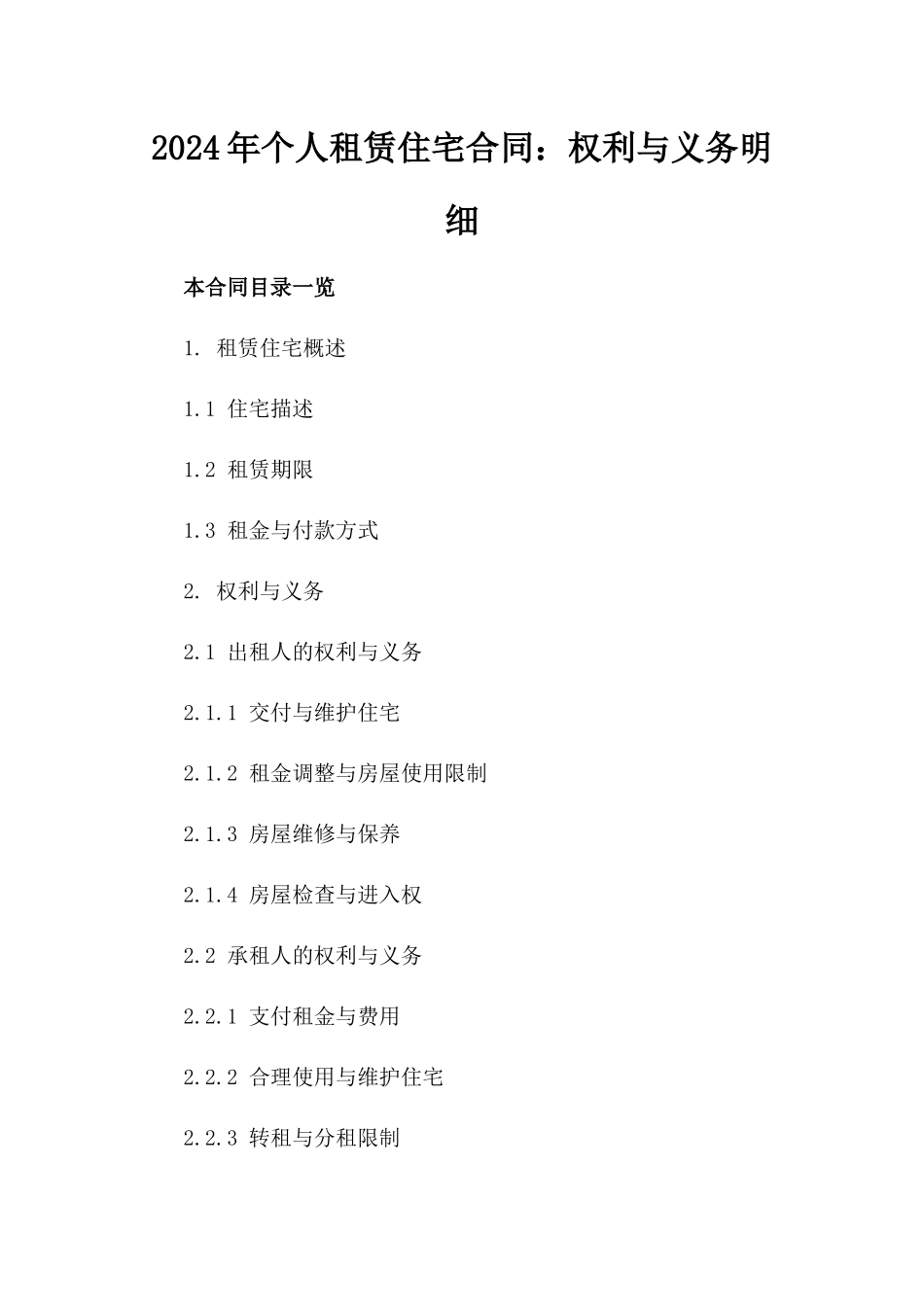 2024年个人租赁住宅合同：权利与义务明细

本合同目录一览

1. 租赁住宅概述

1.1 住宅描述

1.2 租赁期限

1.3 租金与付款方式

2. 权利与义务

2.1 出租人的权利与义务

2.1.1 交付与维护住宅

2.1.2 租金调整与房屋使用限制

2.1.3 房屋维修与保养

2.1.4 房屋检查与进入权

2.2 承租人的权利与义务

2.2.1 支付租金与费用

2.2.2 合理使用与维护住宅

2.2.3 转租与分租限制